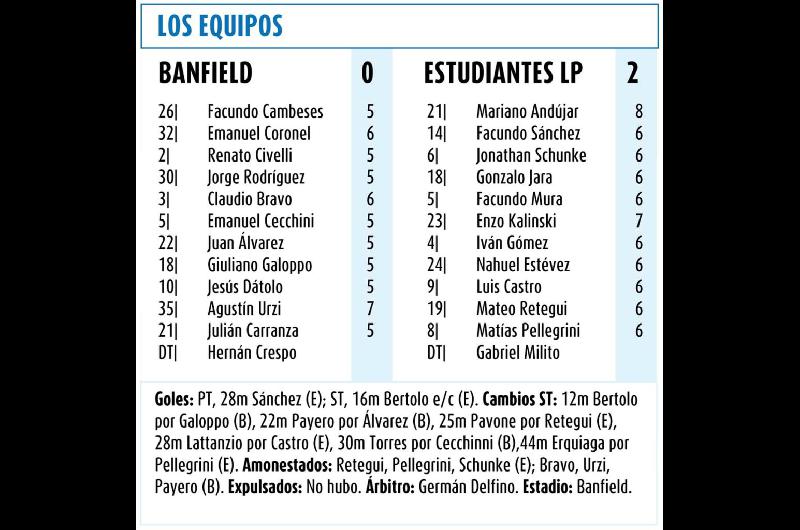 LOS EQUIPOS

| BANFIELD | | 0 |
|---|---|---|
| 26\| | Facundo Cambeses | 5 |
| 32\| | Emanuel Coronel | 6 |
| 2\| | Renato Civelli | 5 |
| 30\| | Jorge Rodríguez | 5 |
| 3\| | Claudio Bravo | 6 |
| 5\| | Emanuel Cecchini | 5 |
| 22\| | Juan Álvarez | 5 |
| 18\| | Giuliano Galoppo | 5 |
| 10\| | Jesús Dátolo | 5 |
| 35\| | Agustín Urzi | 7 |
| 21\| | Julián Carranza | 5 |
| DT\| | Hernán Crespo | |

| ESTUDIANTES LP | | 2 |
|---|---|---|
| 21\| | Mariano Andújar | 8 |
| 14\| | Facundo Sánchez | 6 |
| 6\| | Jonathan Schunke | 6 |
| 18\| | Gonzalo Jara | 6 |
| 5\| | Facundo Mura | 6 |
| 23\| | Enzo Kalinski | 7 |
| 4\| | Iván Gómez | 6 |
| 24\| | Nahuel Estévez | 6 |
| 9\| | Luis Castro | 6 |
| 19\| | Mateo Retegui | 6 |
| 8\| | Matías Pellegrini | 6 |
| DT\| | Gabriel Milito | |

Goles: PT, 28m Sánchez (E); ST, 16m Bertolo e/c (E). Cambios ST: 12m Bertolo por Galoppo (B), 22m Payero por Álvarez (B), 25m Pavone por Retegui (E), 28m Lattanzio por Castro (E), 30m Torres por Cecchinni (B),44m Erquiaga por Pellegrini (E). Amonestados: Retegui, Pellegrini, Schunke (E); Bravo, Urzi, Payero (B). Expulsados: No hubo. Árbitro: Germán Delfino. Estadio: Banfield.